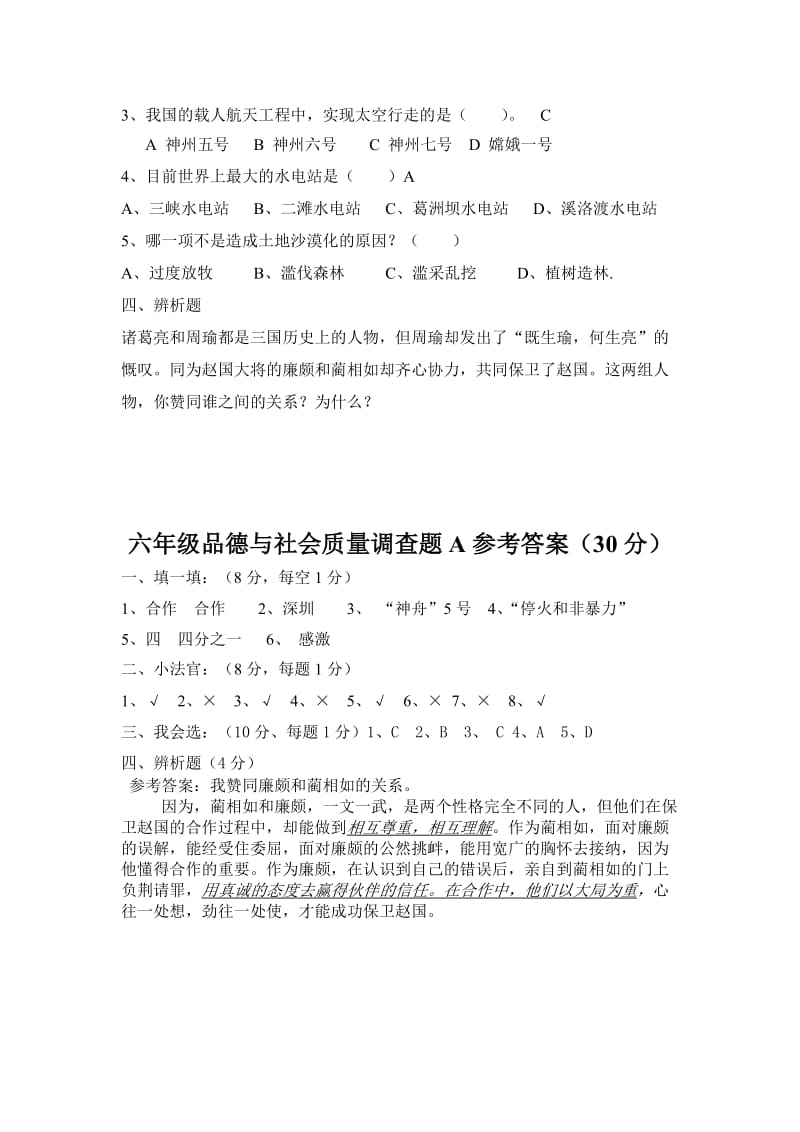 3、我国的载人航天工程中，实现太空行走的是（　　）。　C

A 神州五号　B 神州六号　C 神州七号　D 嫦娥一号

4、目前世界上最大的水电站是（　　）A

A、三峡水电站　B、二滩水电站　C、葛洲坝水电站　D、溪洛渡水电站

5、哪一项不是造成土地沙漠化的原因？（　　）

A、过度放牧　B、滥伐森林　C、滥采乱挖　D、植树造林.

四、辨析题

诸葛亮和周瑜都是三国历史上的人物，但周瑜却发出了“既生瑜，何生亮”的慨叹。同为赵国大将的廉颇和蔺相如却齐心协力，共同保卫了赵国。这两组人物，你赞同谁之间的关系？为什么？

六年级品德与社会质量调查题 A 参考答案（30 分）

一、填一填：（8 分，每空 1 分）

1、合作　合作　2、深圳　3、“神舟”5 号　4、“停火和非暴力”

5、四　四分之一　6、感激

二、小法官：（8 分，每题 1 分）

1、√　2、×　3、√　4、×　5、√　6、×　7、×　8、√

三、我会选：（10 分、每题 1 分）1、C　2、B　3、C 4、A　5、D

四、辨析题（4 分）

参考答案：我赞同廉颇和蔺相如的关系。

因为，蔺相如和廉颇，一文一武，是两个性格完全不同的人，但他们在保卫赵国的合作过程中，却能做到相互尊重，相互理解。作为蔺相如，面对廉颇的误解，能经受住委屈，面对廉颇的公然挑衅，能用宽广的胸怀去接纳，因为他懂得合作的重要。作为廉颇，在认识到自己的错误后，亲自到蔺相如的门上负荆请罪，用真诚的态度去赢得伙伴的信任。在合作中，他们以大局为重，心往一处想，劲往一处使，才能成功保卫赵国。